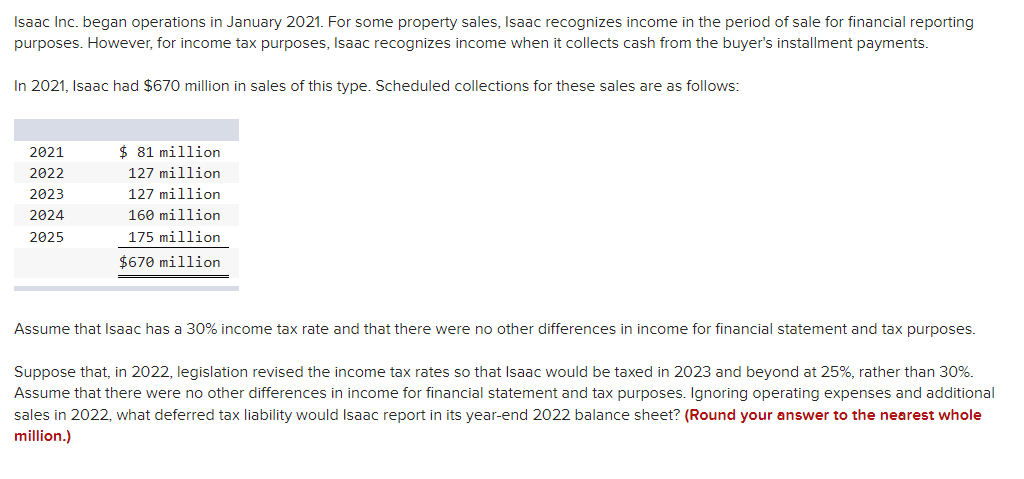 Isaac Inc. began operations in January 2021. For some property sales, Isaac recognizes income in the period of sale for financial reporting purposes. However, for income tax purposes, Isaac recognizes income when it collects cash from the buyer's installment payments.

In 2021, Isaac had $670 million in sales of this type. Scheduled collections for these sales are as follows:

| | |
|---|---|
| 2021 | $ 81 million |
| 2022 | 127 million |
| 2023 | 127 million |
| 2024 | 160 million |
| 2025 | 175 million |
| | $670 million |

Assume that Isaac has a 30% income tax rate and that there were no other differences in income for financial statement and tax purposes.

Suppose that, in 2022, legislation revised the income tax rates so that Isaac would be taxed in 2023 and beyond at 25%, rather than 30%. Assume that there were no other differences in income for financial statement and tax purposes. Ignoring operating expenses and additional sales in 2022, what deferred tax liability would Isaac report in its year-end 2022 balance sheet? (Round your answer to the nearest whole million.)